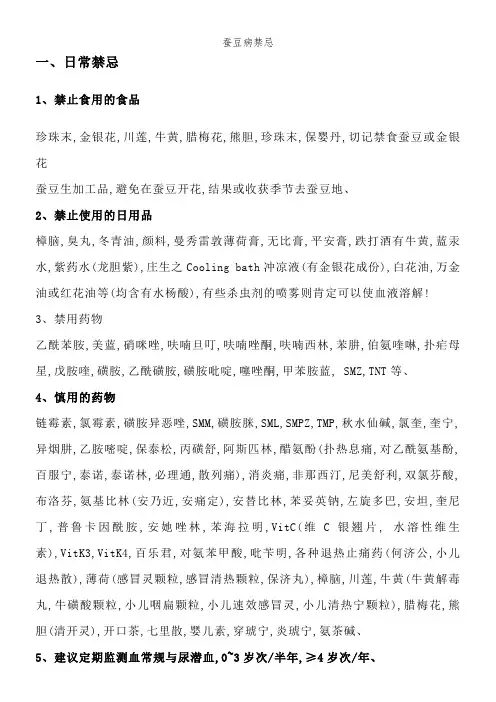 蚕豆病禁忌

一、日常禁忌

1、禁止食用的食品

珍珠末,金银花,川莲,牛黄,腊梅花,熊胆,珍珠末,保婴丹,切记禁食蚕豆或金银花

蚕豆生加工品,避免在蚕豆开花,结果或收获季节去蚕豆地、

2、禁止使用的日用品

樟脑,臭丸,冬青油,颜料,曼秀雷敦薄荷膏,无比膏,平安膏,跌打酒有牛黄,蓝汞水,紫药水(龙胆紫),庄生之 Cooling bath 冲凉液(有金银花成份),白花油,万金油或红花油等(均含有水杨酸),有些杀虫剂的喷雾则肯定可以使血液溶解!

3、禁用药物

乙酰苯胺,美蓝,硝咪唑,呋喃旦叮,呋喃唑酮,呋喃西林,苯肼,伯氨喹啉,扑疟母星,戊胺喹,磺胺,乙酰磺胺,磺胺吡啶,噻唑酮,甲苯胺蓝, SMZ,TNT 等、

4、慎用的药物

链霉素,氯霉素,磺胺异恶唑,SMM,磺胺脒,SML,SMPZ,TMP,秋水仙碱,氯奎,奎宁,异烟肼,乙胺嘧啶,保泰松,丙磺舒,阿斯匹林,醋氨酚(扑热息痛,对乙酰氨基酚,百服宁,泰诺,泰诺林,必理通,散列痛),消炎痛,非那西汀,尼美舒利,双氯芬酸,布洛芬,氨基比林(安乃近,安痛定),安替比林,苯妥英钠,左旋多巴,安坦,奎尼丁,普鲁卡因酰胺,安她唑林,苯海拉明,VitC(维 C 银翘片, 水溶性维生素),VitK3,VitK4,百乐君,对氨苯甲酸,吡苄明,各种退热止痛药(何济公,小儿退热散),薄荷(感冒灵颗粒,感冒清热颗粒,保济丸),樟脑,川莲,牛黄(牛黄解毒丸,牛磺酸颗粒,小儿咽扁颗粒,小儿速效感冒灵,小儿清热宁颗粒),腊梅花,熊胆(清开灵),开口茶,七里散,婴儿素,穿琥宁,炎琥宁,氨茶碱、

5、建议定期监测血常规与尿潜血,0~3 岁次/半年,≥4 岁次/年、